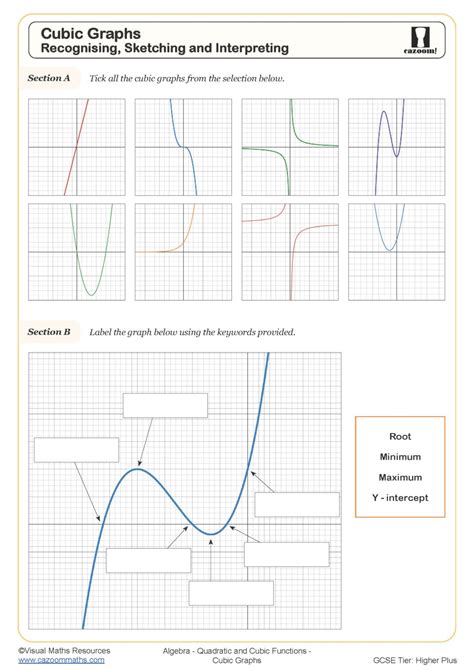 Cubic Graphs
Recognising, Sketching and Interpreting

cazoom!

Section A Tick all the cubic graphs from the selection below.

Section B Label the graph below using the keywords provided.

Root
Minimum
Maximum
Y - intercept

©Visual Maths Resources
www.cazoommaths.com

Algebra - Quadratic and Cubic Functions - Cubic Graphs

GCSE Tier: Higher Plus